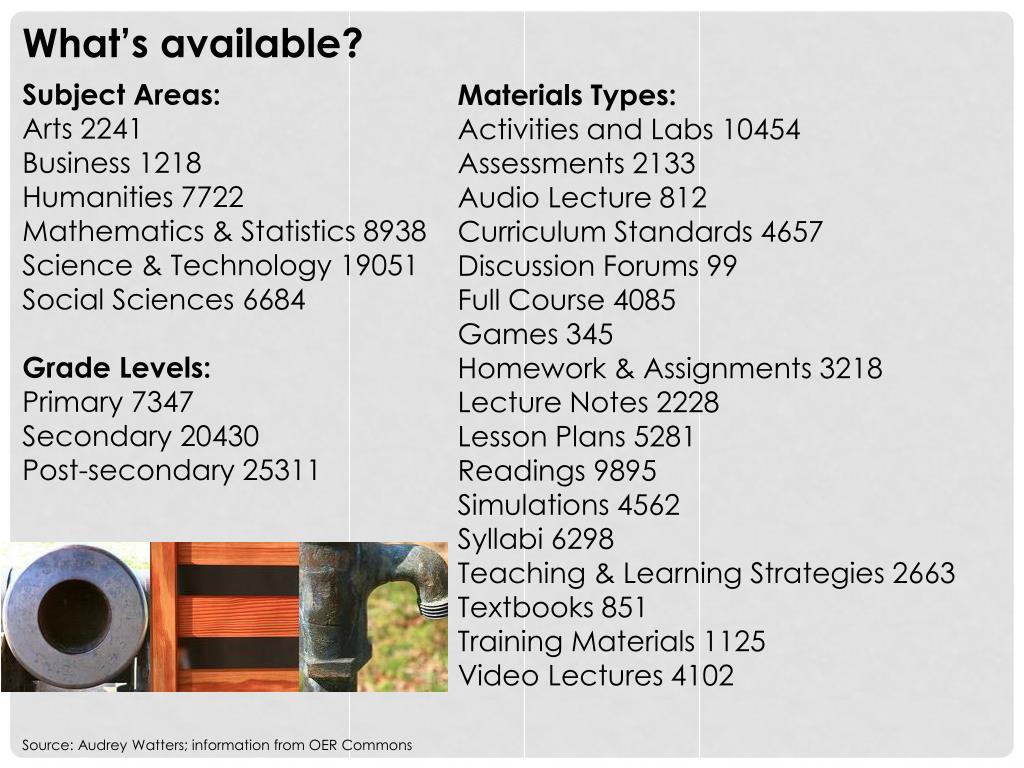 What's available?

Subject Areas:
Arts 2241
Business 1218
Humanities 7722
Mathematics & Statistics 8938
Science & Technology 19051
Social Sciences 6684

Grade Levels:
Primary 7347
Secondary 20430
Post-secondary 25311

Materials Types:
Activities and Labs 10454
Assessments 2133
Audio Lecture 812
Curriculum Standards 4657
Discussion Forums 99
Full Course 4085
Games 345
Homework & Assignments 3218
Lecture Notes 2228
Lesson Plans 5281
Readings 9895
Simulations 4562
Syllabi 6298
Teaching & Learning Strategies 2663
Textbooks 851
Training Materials 1125
Video Lectures 4102

Source: Audrey Watters; information from OER Commons